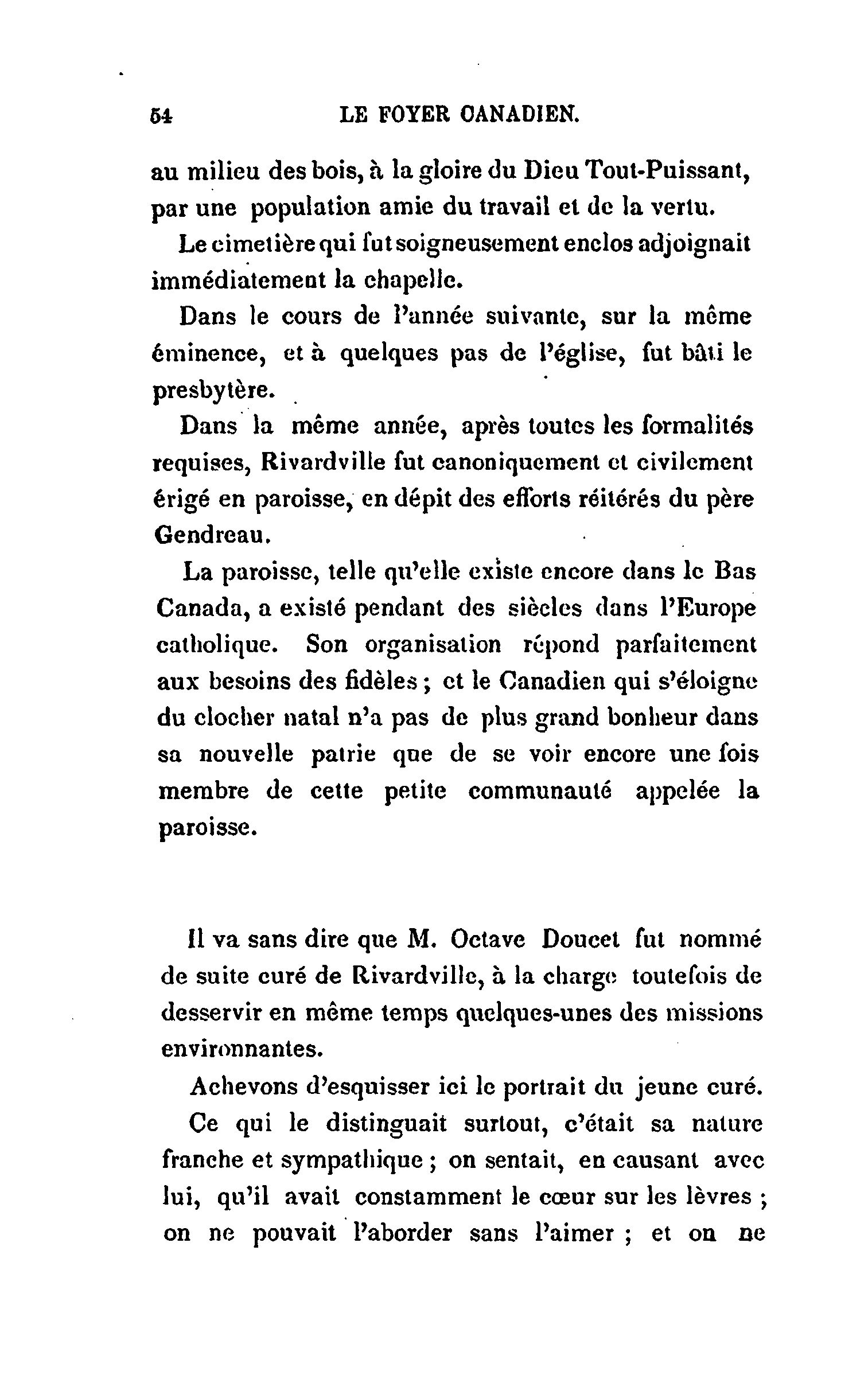 54 LE FOYER CANADIEN.

au milieu des bois, à la gloire du Dieu Tout-Puissant, par une population amie du travail et de la vertu.

Le cimetière qui fut soigneusement enclos adjoignait immédiatement la chapelle.

Dans le cours de l'année suivante, sur la même éminence, et à quelques pas de l'église, fut bâti le presbytère.

Dans la même année, après toutes les formalités requises, Rivardville fut canoniquement et civilement érigé en paroisse, en dépit des efforts réitérés du père Gendreau.

La paroisse, telle qu'elle existe encore dans le Bas Canada, a existé pendant des siècles dans l'Europe catholique. Son organisation répond parfaitement aux besoins des fidèles ; et le Canadien qui s'éloigne du clocher natal n'a pas de plus grand bonheur dans sa nouvelle patrie que de se voir encore une fois membre de cette petite communauté appelée la paroisse.

Il va sans dire que M. Octave Doucet fut nommé de suite curé de Rivardville, à la charge toutefois de desservir en même temps quelques-unes des missions environnantes.

Achevons d'esquisser ici le portrait du jeune curé.

Ce qui le distinguait surtout, c'était sa nature franche et sympathique ; on sentait, en causant avec lui, qu'il avait constamment le cœur sur les lèvres ; on ne pouvait l'aborder sans l'aimer ; et on ne